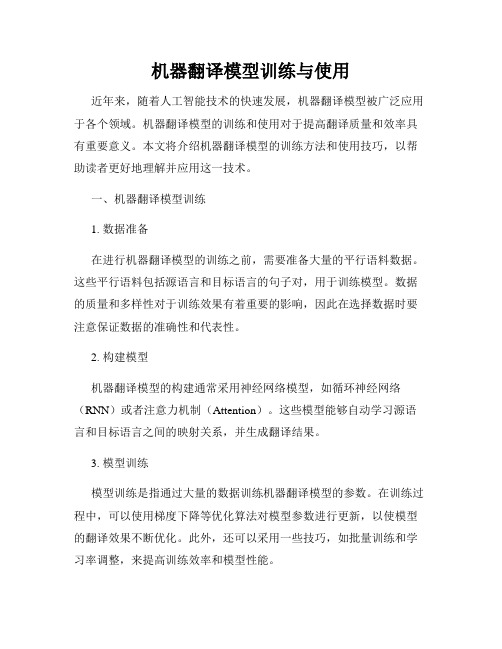 机器翻译模型训练与使用

近年来，随着人工智能技术的快速发展，机器翻译模型被广泛应用于各个领域。机器翻译模型的训练和使用对于提高翻译质量和效率具有重要意义。本文将介绍机器翻译模型的训练方法和使用技巧，以帮助读者更好地理解并应用这一技术。

一、机器翻译模型训练

1. 数据准备

在进行机器翻译模型的训练之前，需要准备大量的平行语料数据。这些平行语料包括源语言和目标语言的句子对，用于训练模型。数据的质量和多样性对于训练效果有着重要的影响，因此在选择数据时要注意保证数据的准确性和代表性。

2. 构建模型

机器翻译模型的构建通常采用神经网络模型，如循环神经网络（RNN）或者注意力机制（Attention）。这些模型能够自动学习源语言和目标语言之间的映射关系，并生成翻译结果。

3. 模型训练

模型训练是指通过大量的数据训练机器翻译模型的参数。在训练过程中，可以使用梯度下降等优化算法对模型参数进行更新，以使模型的翻译效果不断优化。此外，还可以采用一些技巧，如批量训练和学习率调整，来提高训练效率和模型性能。